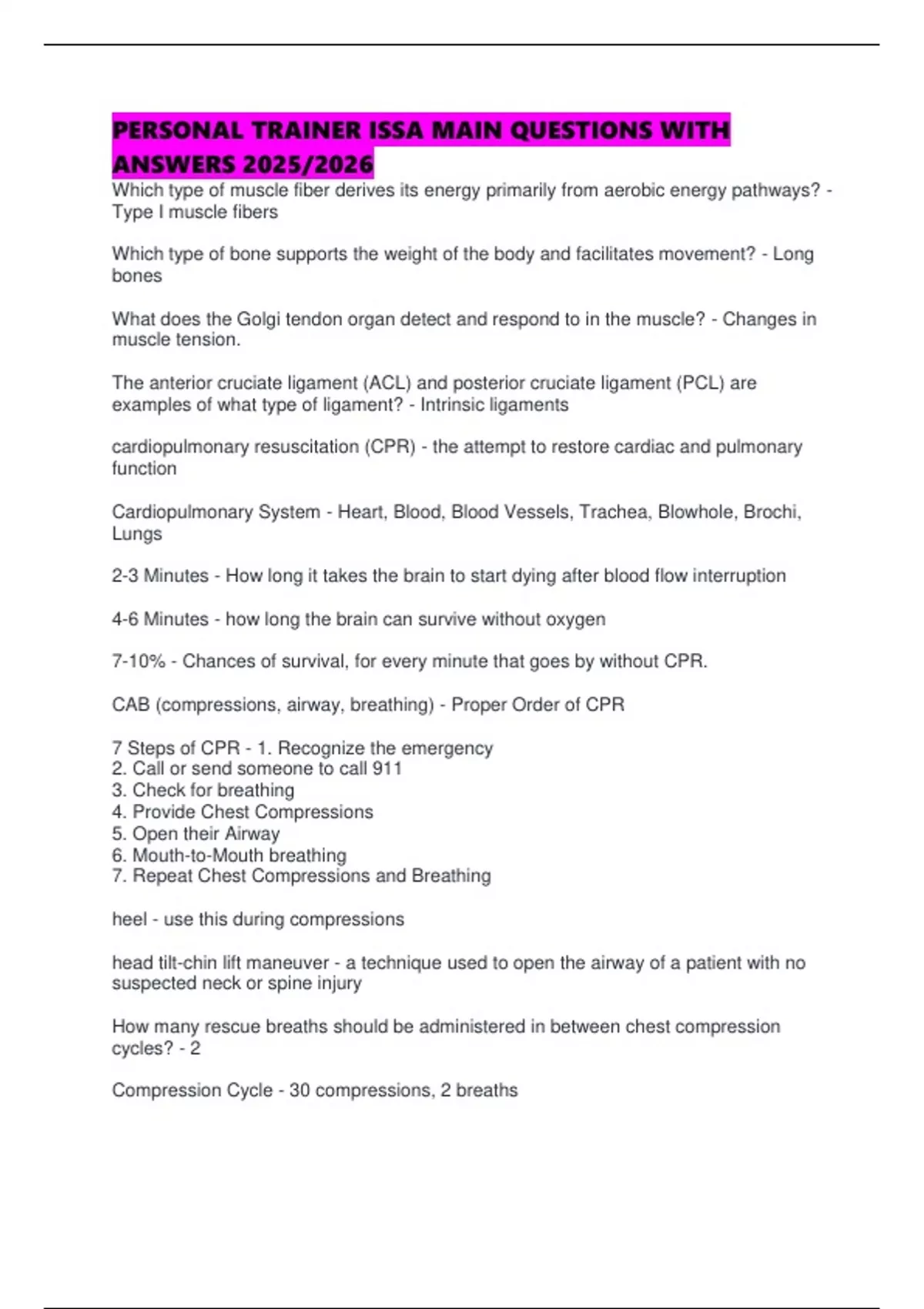 PERSONAL TRAINER ISSA MAIN QUESTIONS WITH ANSWERS 2025/2026

Which type of muscle fiber derives its energy primarily from aerobic energy pathways? - Type I muscle fibers

Which type of bone supports the weight of the body and facilitates movement? - Long bones

What does the Golgi tendon organ detect and respond to in the muscle? - Changes in muscle tension.

The anterior cruciate ligament (ACL) and posterior cruciate ligament (PCL) are examples of what type of ligament? - Intrinsic ligaments

cardiopulmonary resuscitation (CPR) - the attempt to restore cardiac and pulmonary function

Cardiopulmonary System - Heart, Blood, Blood Vessels, Trachea, Blowhole, Brochi, Lungs

2-3 Minutes - How long it takes the brain to start dying after blood flow interruption

4-6 Minutes - how long the brain can survive without oxygen

7-10% - Chances of survival, for every minute that goes by without CPR.

CAB (compressions, airway, breathing) - Proper Order of CPR

7 Steps of CPR - 1. Recognize the emergency
2. Call or send someone to call 911
3. Check for breathing
4. Provide Chest Compressions
5. Open their Airway
6. Mouth-to-Mouth breathing
7. Repeat Chest Compressions and Breathing

heel - use this during compressions

head tilt-chin lift maneuver - a technique used to open the airway of a patient with no suspected neck or spine injury

How many rescue breaths should be administered in between chest compression cycles? - 2

Compression Cycle - 30 compressions, 2 breaths